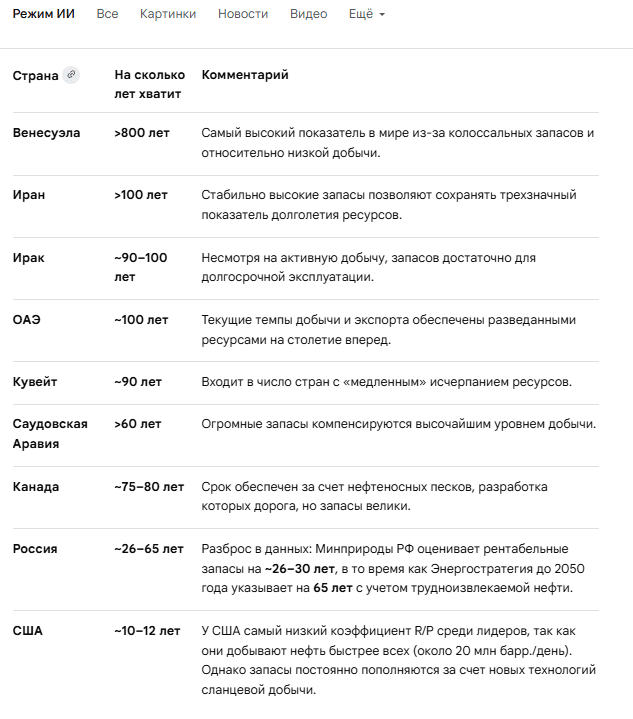 Режим ИИ Все Картинки Новости Видео Ещё

| Страна | На сколько лет хватит | Комментарий |
|---|---|---|
| Венесуэла | >800 лет | Самый высокий показатель в мире из-за колоссальных запасов и относительно низкой добычи. |
| Иран | >100 лет | Стабильно высокие запасы позволяют сохранять трехзначный показатель долголетия ресурсов. |
| Ирак | ~90–100 лет | Несмотря на активную добычу, запасов достаточно для долгосрочной эксплуатации. |
| ОАЭ | ~100 лет | Текущие темпы добычи и экспорта обеспечены разведанными ресурсами на столетие вперед. |
| Кувейт | ~90 лет | Входит в число стран с «медленным» исчерпанием ресурсов. |
| Саудовская Аравия | >60 лет | Огромные запасы компенсируются высочайшим уровнем добычи. |
| Канада | ~75–80 лет | Срок обеспечен за счет нефтеносных песков, разработка которых дорога, но запасы велики. |
| Россия | ~26–65 лет | Разброс в данных: Минприроды РФ оценивает рентабельные запасы на ~26–30 лет, в то время как Энергостратегия до 2050 года указывает на 65 лет с учетом трудноизвлекаемой нефти. |
| США | ~10–12 лет | У США самый низкий коэффициент R/P среди лидеров, так как они добывают нефть быстрее всех (около 20 млн барр./день). Однако запасы постоянно пополняются за счет новых технологий сланцевой добычи. |